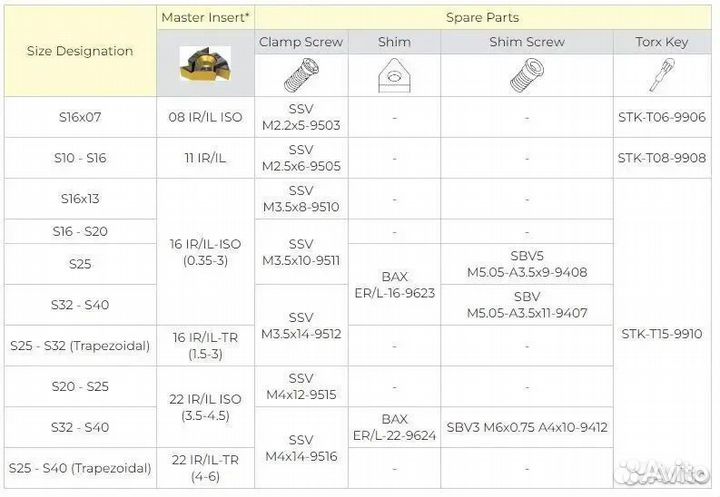 | Size Designation | Master Insert* | Spare Parts | | | |
|---|---|---|---|---|---|
| | | Clamp Screw | Shim | Shim Screw | Torx Key |
| S16x07 | 08 IR/IL ISO | SSV M2.2x5-9503 | - | - | STK-T06-9906 |
| S10 - S16 | 11 IR/IL | SSV M2.5x6-9505 | - | - | STK-T08-9908 |
| S16x13 | 16 IR/IL-ISO (0.35-3) | SSV M3.5x8-9510 | - | - | STK-T15-9910 |
| S16 - S20 | | SSV M3.5x10-9511 | - | - | |
| S25 | | | BAX ER/L-16-9623 | SBV5 M5.05-A3.5x9-9408 | |
| S32 - S40 | | SSV M3.5x14-9512 | | SBV M5.05-A3.5x11-9407 | |
| S25 - S32 (Trapezoidal) | 16 IR/IL-TR (1.5-3) | | - | - | |
| S20 - S25 | 22 IR/IL ISO (3.5-4.5) | SSV M4x12-9515 | - | - | |
| S32 - S40 | | SSV M4x14-9516 | BAX ER/L-22-9624 | SBV3 M6x0.75 A4x10-9412 | |
| S25 - S40 (Trapezoidal) | 22 IR/IL-TR (4-6) | | - | - | |

Avito